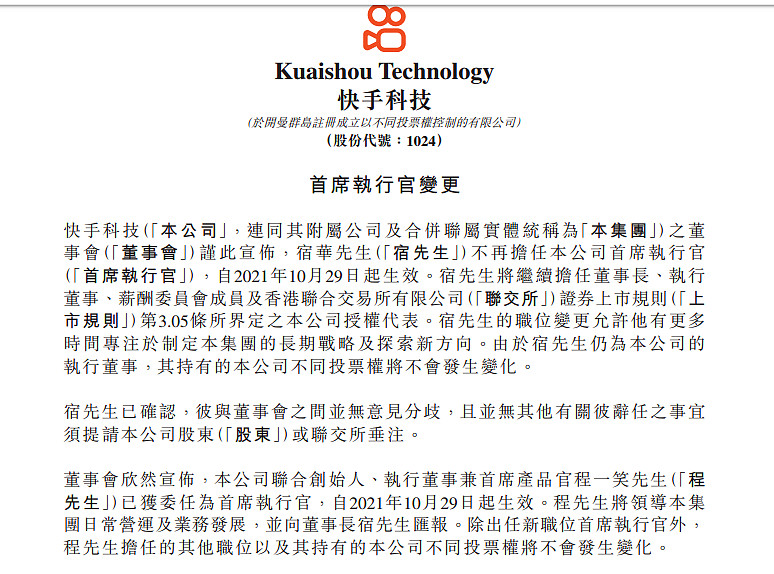 Kuaishou Technology
快手科技
(於開曼群島註冊成立以不同投票權控制的有限公司)
(股份代號：1024)

首席執行官變更

快手科技(「本公司」，連同其附屬公司及合併聯屬實體統稱為「本集團」)之董事會(「董事會」)謹此宣佈，宿華先生(「宿先生」)不再擔任本公司首席執行官(「首席執行官」)，自2021年10月29日起生效。宿先生將繼續擔任董事長、執行董事、薪酬委員會成員及香港聯合交易所有限公司(「聯交所」)證券上市規則(「上市規則」)第3.05條所界定之本公司授權代表。宿先生的職位變更允許他有更多時間專注於制定本集團的長期戰略及探索新方向。由於宿先生仍為本公司的執行董事，其持有的本公司不同投票權將不會發生變化。

宿先生已確認，彼與董事會之間並無意見分歧，且並無其他有關彼辭任之事宜須提請本公司股東(「股東」)或聯交所垂注。

董事會欣然宣佈，本公司聯合創始人、執行董事兼首席產品官程一笑先生(「程先生」)已獲委任為首席執行官，自2021年10月29日起生效。程先生將領導本集團日常營運及業務發展，並向董事長宿先生匯報。除出任新職位首席執行官外，程先生擔任的其他職位以及其持有的本公司不同投票權將不會發生變化。